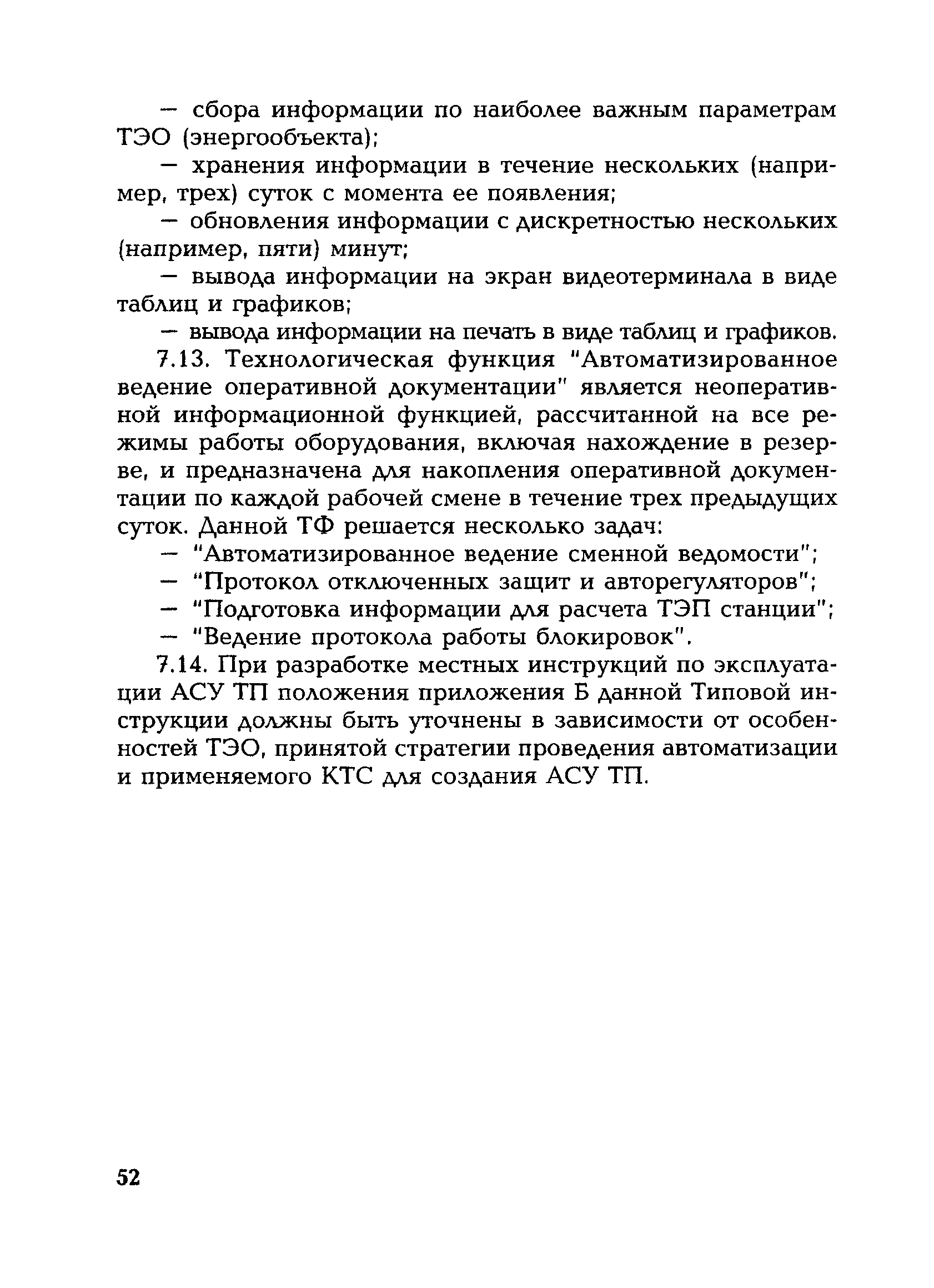 — сбора информации по наиболее важным параметрам ТЭО (энергообъекта);

— хранения информации в течение нескольких (например, трех) суток с момента ее появления;

— обновления информации с дискретностью нескольких (например, пяти) минут;

— вывода информации на экран видеотерминала в виде таблиц и графиков;

— вывода информации на печать в виде таблиц и графиков.

7.13. Технологическая функция "Автоматизированное ведение оперативной документации" является неоперативной информационной функцией, рассчитанной на все режимы работы оборудования, включая нахождение в резерве, и предназначена для накопления оперативной документации по каждой рабочей смене в течение трех предыдущих суток. Данной ТФ решается несколько задач:

— "Автоматизированное ведение сменной ведомости";

— "Протокол отключенных защит и авторегуляторов";

— "Подготовка информации для расчета ТЭП станции";

— "Ведение протокола работы блокировок".

7.14. При разработке местных инструкций по эксплуатации АСУ ТП положения приложения Б данной Типовой инструкции должны быть уточнены в зависимости от особенностей ТЭО, принятой стратегии проведения автоматизации и применяемого КТС для создания АСУ ТП.

52